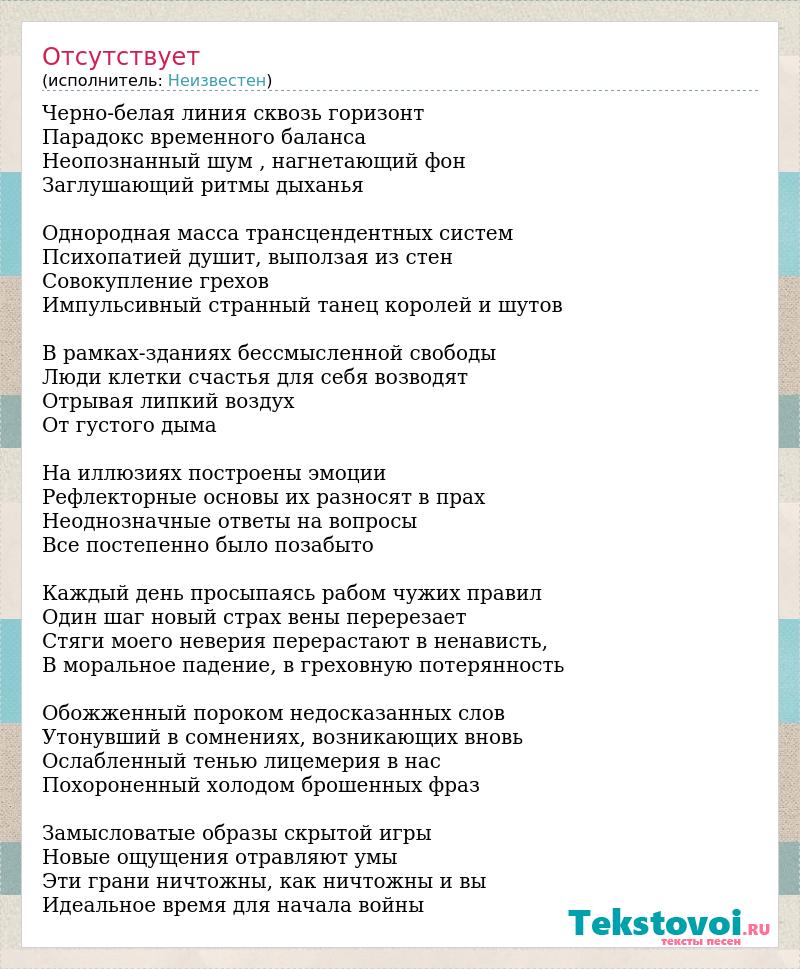 Отсутствует
(исполнитель: Неизвестен)

Черно-белая линия сквозь горизонт
Парадокс временного баланса
Неопознанный шум , нагнетающий фон
Заглушающий ритмы дыханья

Однородная масса трансцендентных систем
Психопатией душит, выползая из стен
Совокупление грехов
Импульсивный странный танец королей и шутов

В рамках-зданиях бессмысленной свободы
Люди клетки счастья для себя возводят
Отрывая липкий воздух
От густого дыма

На иллюзиях построены эмоции
Рефлекторные основы их разносят в прах
Неоднозначные ответы на вопросы
Все постепенно было позабыто

Каждый день просыпаясь рабом чужих правил
Один шаг новый страх вены перерезает
Стяги моего неверия перерастают в ненависть,
В моральное падение, в греховную потерянность

Обожженный пороком недосказанных слов
Утонувший в сомнениях, возникающих вновь
Ослабленный тенью лицемерия в нас
Похороненный холодом брошенных фраз

Замысловатые образы скрытой игры
Новые ощущения отравляют умы
Эти грани ничтожны, как ничтожны и вы
Идеальное время для начала войны

Tekstovoi.RU
тексты песен